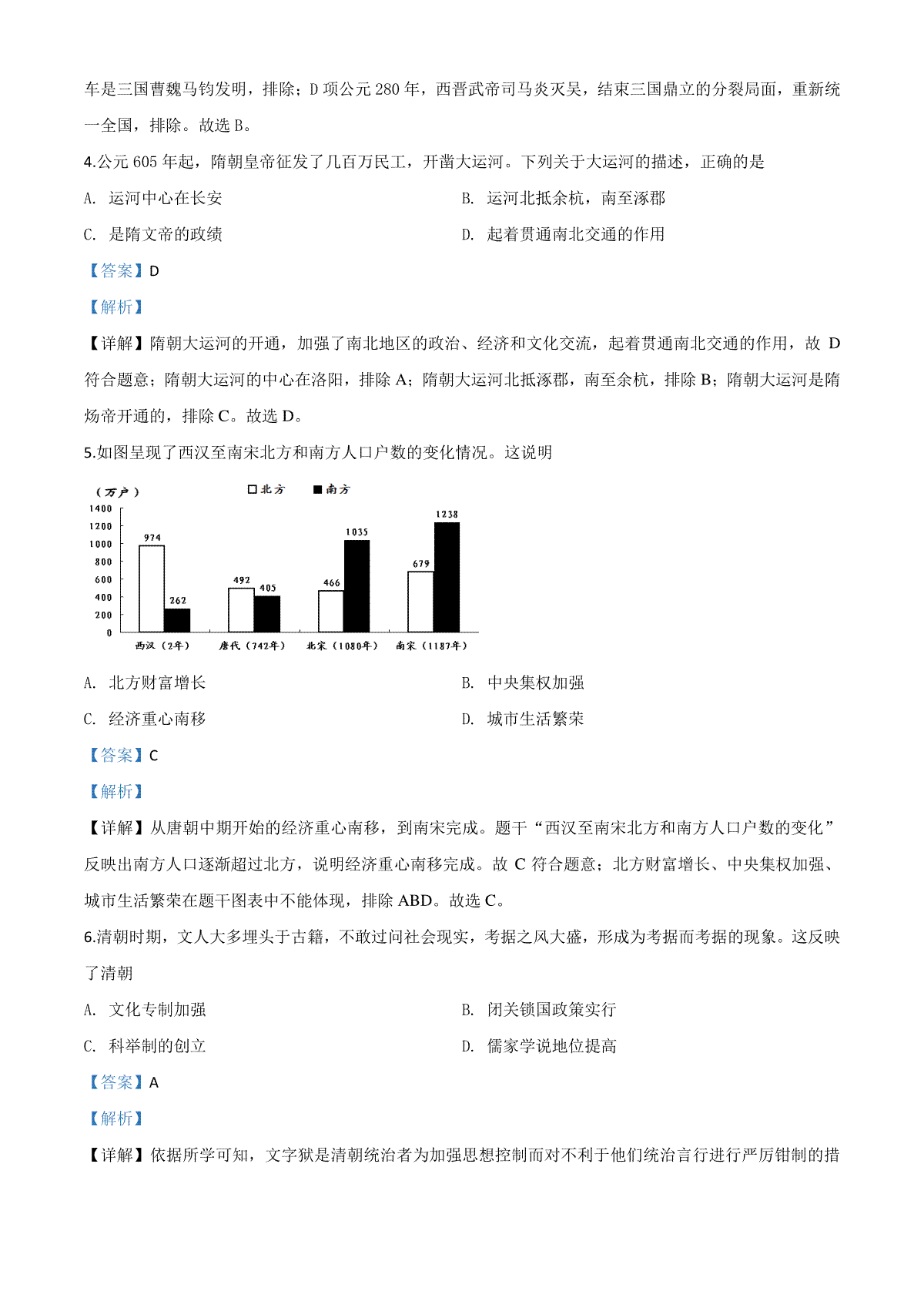 车是三国曹魏马钧发明，排除；D 项公元 280 年，西晋武帝司马炎灭吴，结束三国鼎立的分裂局面，重新统一全国，排除。故选 B。

4.公元 605 年起，隋朝皇帝征发了几百万民工，开凿大运河。下列关于大运河的描述，正确的是

A. 运河中心在长安

B. 运河北抵余杭，南至涿郡

C. 是隋文帝的政绩

D. 起着贯通南北交通的作用

【答案】D

【解析】

【详解】隋朝大运河的开通，加强了南北地区的政治、经济和文化交流，起着贯通南北交通的作用，故 D 符合题意；隋朝大运河的中心在洛阳，排除 A；隋朝大运河北抵涿郡，南至余杭，排除 B；隋朝大运河是隋炀帝开通的，排除 C。故选 D。

5.如图呈现了西汉至南宋北方和南方人口户数的变化情况。这说明

（万户） □北方 ■南方

1400
1200
1000
800
600
400
200
0

974 262
492 405
466 1035
679 1238

西汉（2年） 唐代（742年） 北宋（1080年） 南宋（1187年）

A. 北方财富增长

B. 中央集权加强

C. 经济重心南移

D. 城市生活繁荣

【答案】C

【解析】

【详解】从唐朝中期开始的经济重心南移，到南宋完成。题干“西汉至南宋北方和南方人口户数的变化”反映出南方人口逐渐超过北方，说明经济重心南移完成。故 C 符合题意；北方财富增长、中央集权加强、城市生活繁荣在题干图表中不能体现，排除 ABD。故选 C。

6.清朝时期，文人大多埋头于古籍，不敢过问社会现实，考据之风大盛，形成为考据而考据的现象。这反映了清朝

A. 文化专制加强

B. 闭关锁国政策实行

C. 科举制的创立

D. 儒家学说地位提高

【答案】A

【解析】

【详解】依据所学可知，文字狱是清朝统治者为加强思想控制而对不利于他们统治言行进行严厉钳制的措